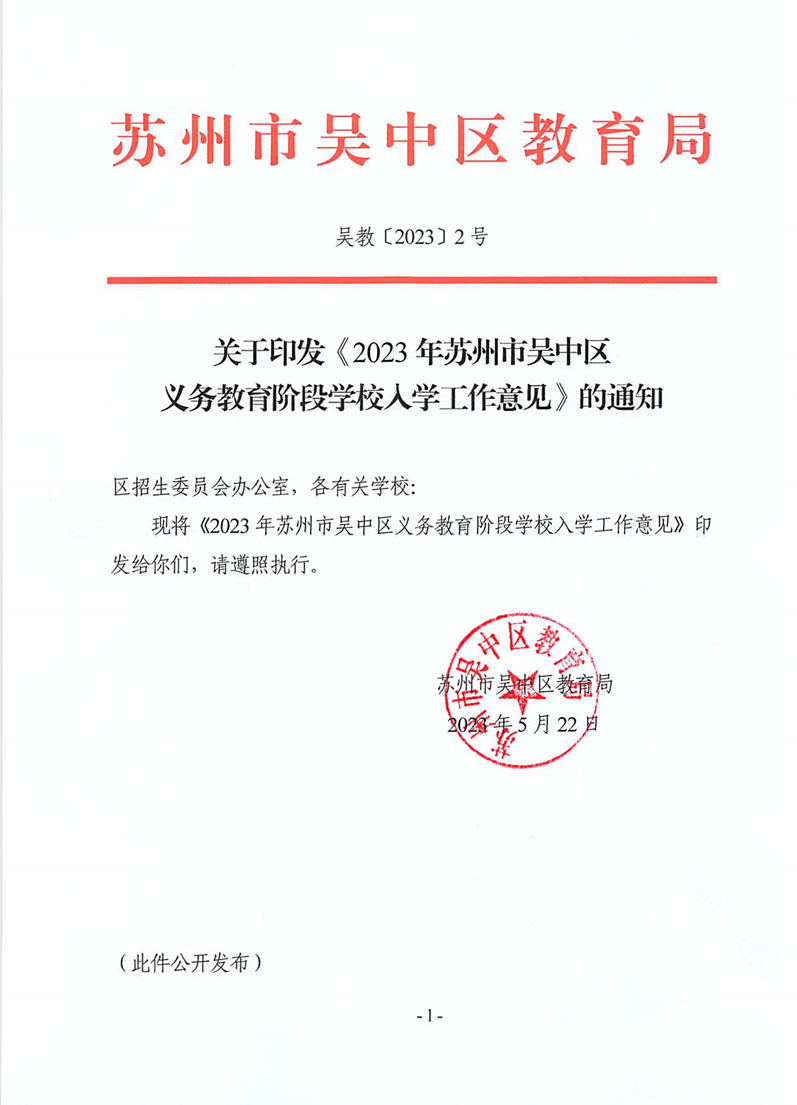 苏州市吴中区教育局

吴教〔2023〕2号

关于印发《2023年苏州市吴中区义务教育阶段学校入学工作意见》的通知

区招生委员会办公室，各有关学校：

现将《2023年苏州市吴中区义务教育阶段学校入学工作意见》印发给你们，请遵照执行。

苏州市吴中区教育局

苏州市吴中区教育局
2023年5月22日

（此件公开发布）

-1-